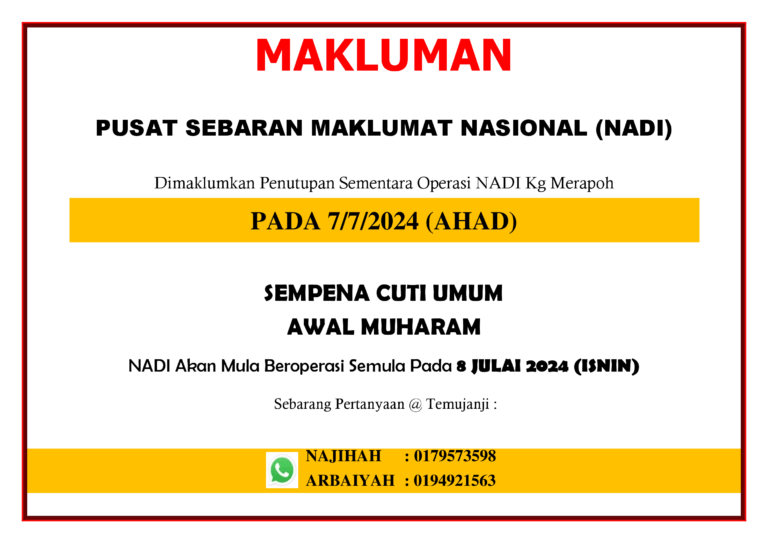 MAKLUMAN

PUSAT SEBARAN MAKLUMAT NASIONAL (NADI)

Dimaklumkan Penutupan Sementara Operasi NADI Kg Merapoh

PADA 7/7/2024 (AHAD)

SEMPENA CUTI UMUM
AWAL MUHARAM

NADI Akan Mula Beroperasi Semula Pada 8 JULAI 2024 (ISNIN)

Sebarang Pertanyaan @ Temujanji :

NAJIHAH : 0179573598
ARBAIYAH : 0194921563